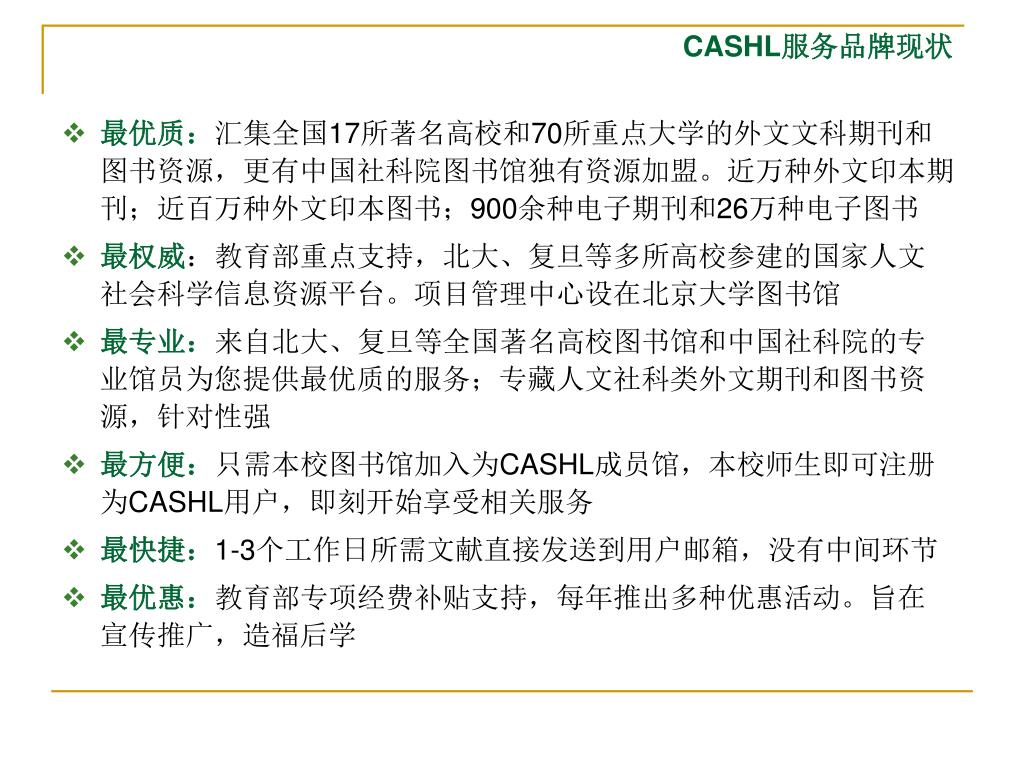 CASHL服务品牌现状

❖ 最优质：汇集全国17所著名高校和70所重点大学的外文文科期刊和图书资源，更有中国社科院图书馆独有资源加盟。近万种外文印本期刊；近百万种外文印本图书；900余种电子期刊和26万种电子图书

❖ 最权威：教育部重点支持，北大、复旦等多所高校参建的国家人文社会科学信息资源平台。项目管理中心设在北京大学图书馆

❖ 最专业：来自北大、复旦等全国著名高校图书馆和中国社科院的专业馆员为您提供最优质的服务；专藏人文社科类外文期刊和图书资源，针对性强

❖ 最方便：只需本校图书馆加入为CASHL成员馆，本校师生即可注册为CASHL用户，即刻开始享受相关服务

❖ 最快捷：1-3个工作日所需文献直接发送到用户邮箱，没有中间环节

❖ 最优惠：教育部专项经费补贴支持，每年推出多种优惠活动。旨在宣传推广，造福后学